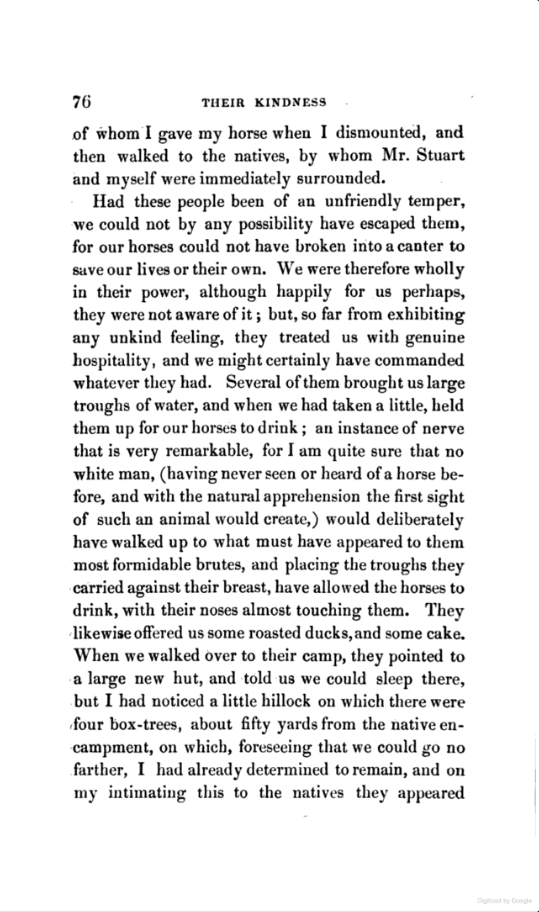 76 THEIR KINDNESS

of whom I gave my horse when I dismounted, and then walked to the natives, by whom Mr. Stuart and myself were immediately surrounded.

Had these people been of an unfriendly temper, we could not by any possibility have escaped them, for our horses could not have broken into a canter to save our lives or their own. We were therefore wholly in their power, although happily for us perhaps, they were not aware of it; but, so far from exhibiting any unkind feeling, they treated us with genuine hospitality, and we might certainly have commanded whatever they had. Several of them brought us large troughs of water, and when we had taken a little, held them up for our horses to drink; an instance of nerve that is very remarkable, for I am quite sure that no white man, (having never seen or heard of a horse before, and with the natural apprehension the first sight of such an animal would create,) would deliberately have walked up to what must have appeared to them most formidable brutes, and placing the troughs they carried against their breast, have allowed the horses to drink, with their noses almost touching them. They likewise offered us some roasted ducks, and some cake. When we walked over to their camp, they pointed to a large new hut, and told us we could sleep there, but I had noticed a little hillock on which there were four box-trees, about fifty yards from the native encampment, on which, foreseeing that we could go no farther, I had already determined to remain, and on my intimating this to the natives they appeared

Digitized by Google